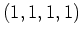 $(1, 1, 1, 1)$